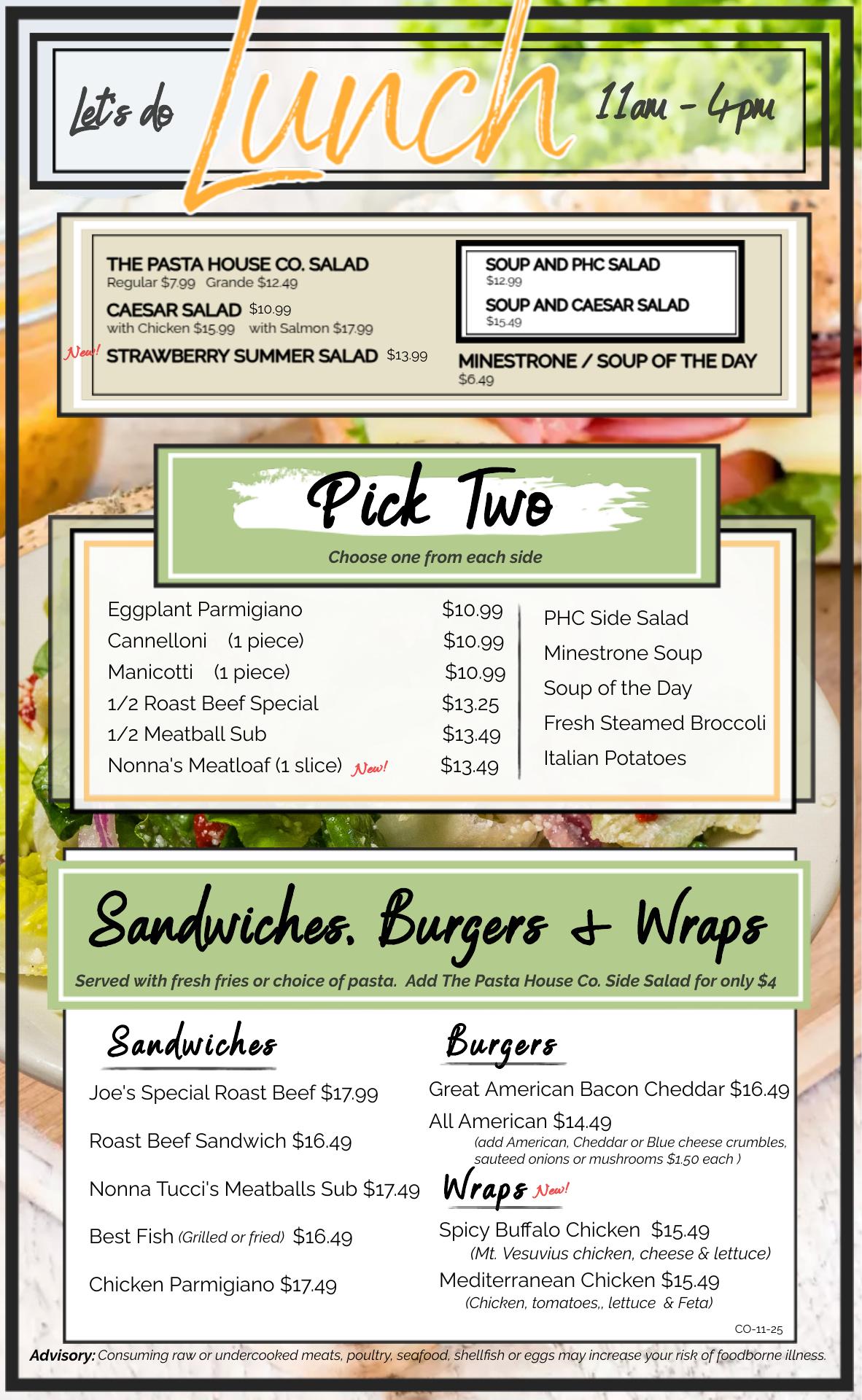 Let's do Lunch 11am - 4pm

THE PASTA HOUSE CO. SALAD
Regular $7.99 Grande $12.49

CAESAR SALAD $10.99
with Chicken $15.99 with Salmon $17.99

New! STRAWBERRY SUMMER SALAD $13.99

SOUP AND PHC SALAD
$12.99

SOUP AND CAESAR SALAD
$15.49

MINESTRONE / SOUP OF THE DAY
$6.49

Pick Two

Choose one from each side

Eggplant Parmigiano $10.99
Cannelloni (1 piece) $10.99
Manicotti (1 piece) $10.99
1/2 Roast Beef Special $13.25
1/2 Meatball Sub $13.49
Nonna's Meatloaf (1 slice) New! $13.49

PHC Side Salad
Minestrone Soup
Soup of the Day
Fresh Steamed Broccoli
Italian Potatoes

Sandwiches, Burgers & Wraps

Served with fresh fries or choice of pasta. Add The Pasta House Co. Side Salad for only $4

Sandwiches

Joe's Special Roast Beef $17.99

Roast Beef Sandwich $16.49

Nonna Tucci's Meatballs Sub $17.49

Best Fish (Grilled or fried) $16.49

Chicken Parmigiano $17.49

Burgers

Great American Bacon Cheddar $16.49

All American $14.49
(add American, Cheddar or Blue cheese crumbles, sauteed onions or mushrooms $1.50 each )

Wraps New!

Spicy Buffalo Chicken $15.49
(Mt. Vesuvius chicken, cheese & lettuce)

Mediterranean Chicken $15.49
(Chicken, tomatoes,, lettuce & Feta)

CO-11-25

Advisory: Consuming raw or undercooked meats, poultry, seafood, shellfish or eggs may increase your risk of foodborne illness.